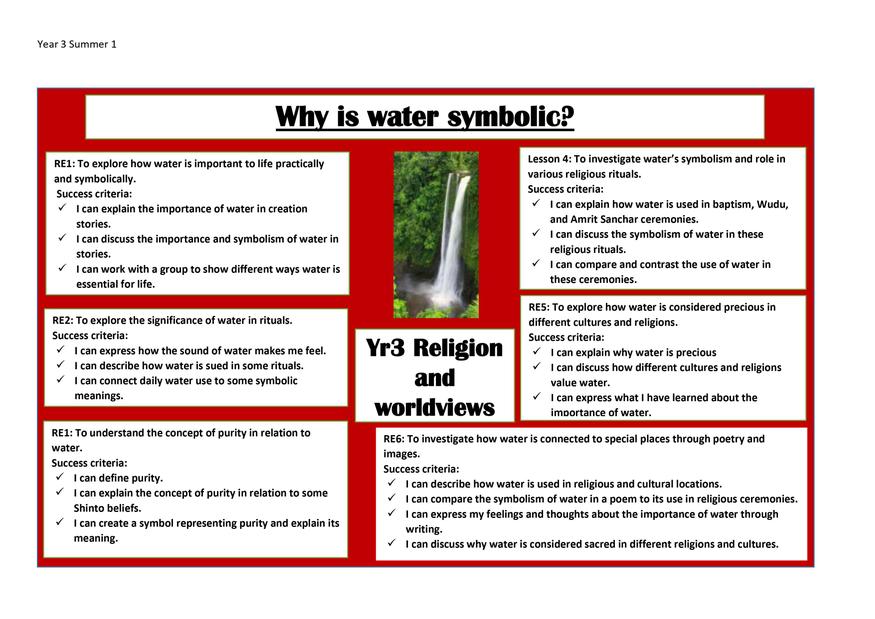 Year 3 Summer 1

Why is water symbolic?

RE1: To explore how water is important to life practically and symbolically.
Success criteria:
✓ I can explain the importance of water in creation stories.
✓ I can discuss the importance and symbolism of water in stories.
✓ I can work with a group to show different ways water is essential for life.

RE2: To explore the significance of water in rituals.
Success criteria:
✓ I can express how the sound of water makes me feel.
✓ I can describe how water is sued in some rituals.
✓ I can connect daily water use to some symbolic meanings.

RE1: To understand the concept of purity in relation to water.
Success criteria:
✓ I can define purity.
✓ I can explain the concept of purity in relation to some Shinto beliefs.
✓ I can create a symbol representing purity and explain its meaning.

Yr3 Religion and worldviews

Lesson 4: To investigate water's symbolism and role in various religious rituals.
Success criteria:
✓ I can explain how water is used in baptism, Wudu, and Amrit Sanchar ceremonies.
✓ I can discuss the symbolism of water in these religious rituals.
✓ I can compare and contrast the use of water in these ceremonies.

RE5: To explore how water is considered precious in different cultures and religions.
Success criteria:
✓ I can explain why water is precious
✓ I can discuss how different cultures and religions value water.
✓ I can express what I have learned about the importance of water.

RE6: To investigate how water is connected to special places through poetry and images.
Success criteria:
✓ I can describe how water is used in religious and cultural locations.
✓ I can compare the symbolism of water in a poem to its use in religious ceremonies.
✓ I can express my feelings and thoughts about the importance of water through writing.
✓ I can discuss why water is considered sacred in different religions and cultures.